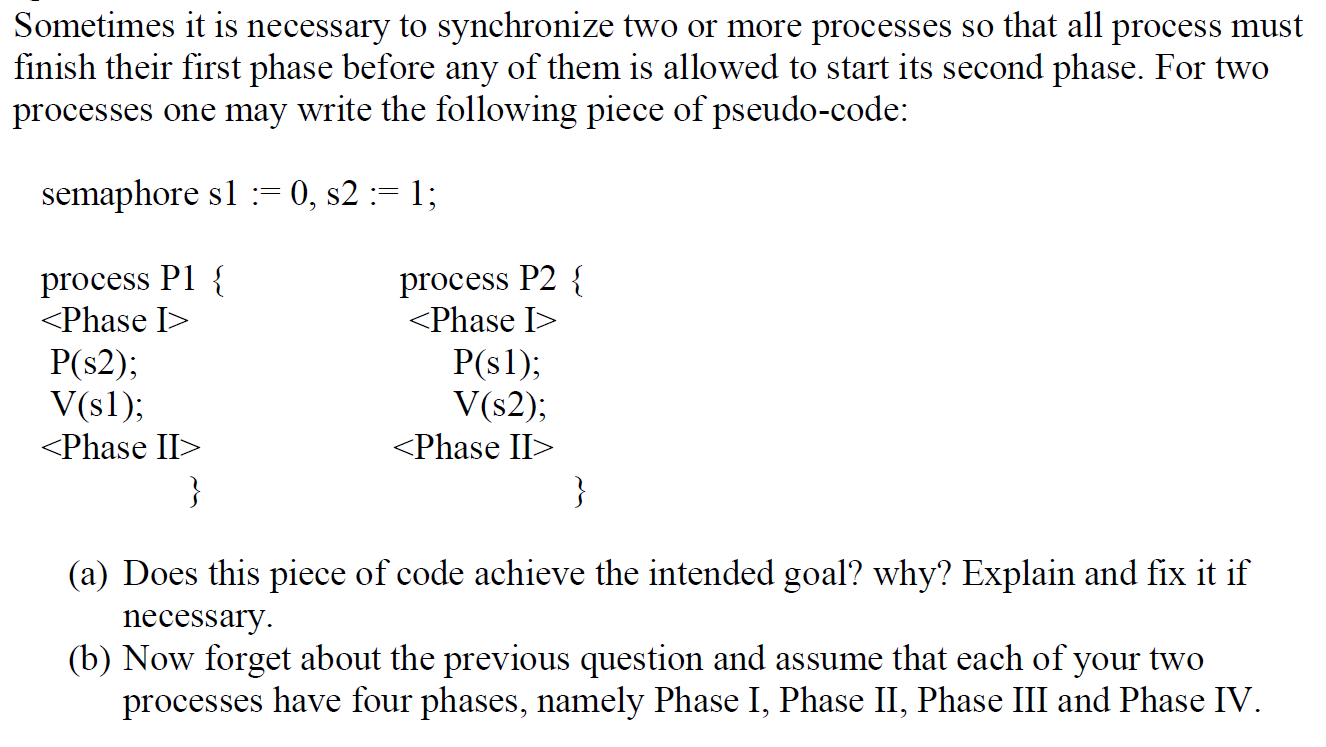 Sometimes it is necessary to synchronize two or more processes so that all process must finish their first phase before any of them is allowed to start its second phase. For two processes one may write the following piece of pseudo-code:

semaphore s1 := 0, s2 := 1;

process P1 {
<Phase I>
P(s2);
V(s1);
<Phase II>
}

process P2 {
<Phase I>
P(s1);
V(s2);
<Phase II>
}

(a) Does this piece of code achieve the intended goal? why? Explain and fix it if necessary.
(b) Now forget about the previous question and assume that each of your two processes have four phases, namely Phase I, Phase II, Phase III and Phase IV.